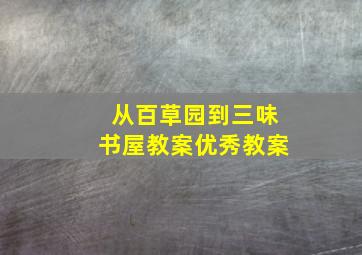 从百草园到三味书屋教案优秀教案